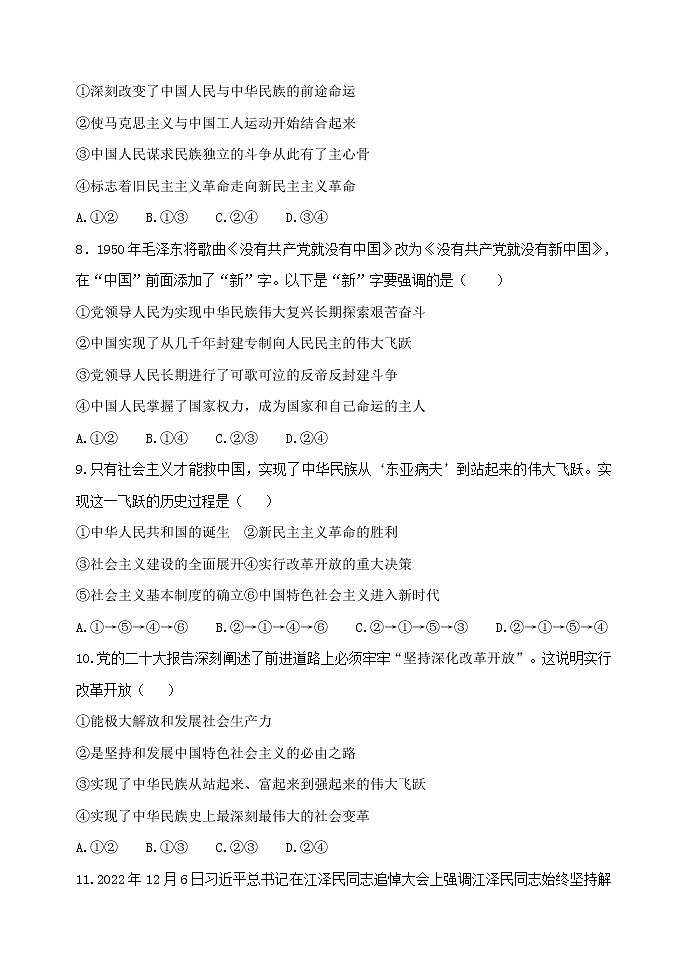 ①深刻改变了中国人民与中华民族的前途命运

②使马克思主义与中国工人运动开始结合起来

③中国人民谋求民族独立的斗争从此有了主心骨

④标志着旧民主主义革命走向新民主主义革命

A.①②　B.①③　C.②④　D.③④

8．1950年毛泽东将歌曲《没有共产党就没有中国》改为《没有共产党就没有新中国》，在“中国”前面添加了“新”字。以下是“新”字要强调的是（　　）

①党领导人民为实现中华民族伟大复兴长期探索艰苦奋斗

②中国实现了从几千年封建专制向人民民主的伟大飞跃

③党领导人民长期进行了可歌可泣的反帝反封建斗争

④中国人民掌握了国家权力，成为国家和自己命运的主人

A.①②　B.①④　C.②③　D.②④

9.只有社会主义才能救中国，实现了中华民族从‘东亚病夫’到站起来的伟大飞跃。实现这一飞跃的历史过程是（　　）

①中华人民共和国的诞生　②新民主主义革命的胜利

③社会主义建设的全面展开④实行改革开放的重大决策

⑤社会主义基本制度的确立⑥中国特色社会主义进入新时代

A.①→⑤→④→⑥　B.②→①→④→⑥　C.②→①→⑤→③　D.②→①→⑤→④

10.党的二十大报告深刻阐述了前进道路上必须牢牢“坚持深化改革开放”。这说明实行改革开放（　　）

①能极大解放和发展社会生产力

②是坚持和发展中国特色社会主义的必由之路

③实现了中华民族从站起来、富起来到强起来的伟大飞跃

④实现了中华民族史上最深刻最伟大的社会变革

A.①②　B.①③　C.②③　D.②④

11.2022年12月6日习近平总书记在江泽民同志追悼大会上强调江泽民同志始终坚持解